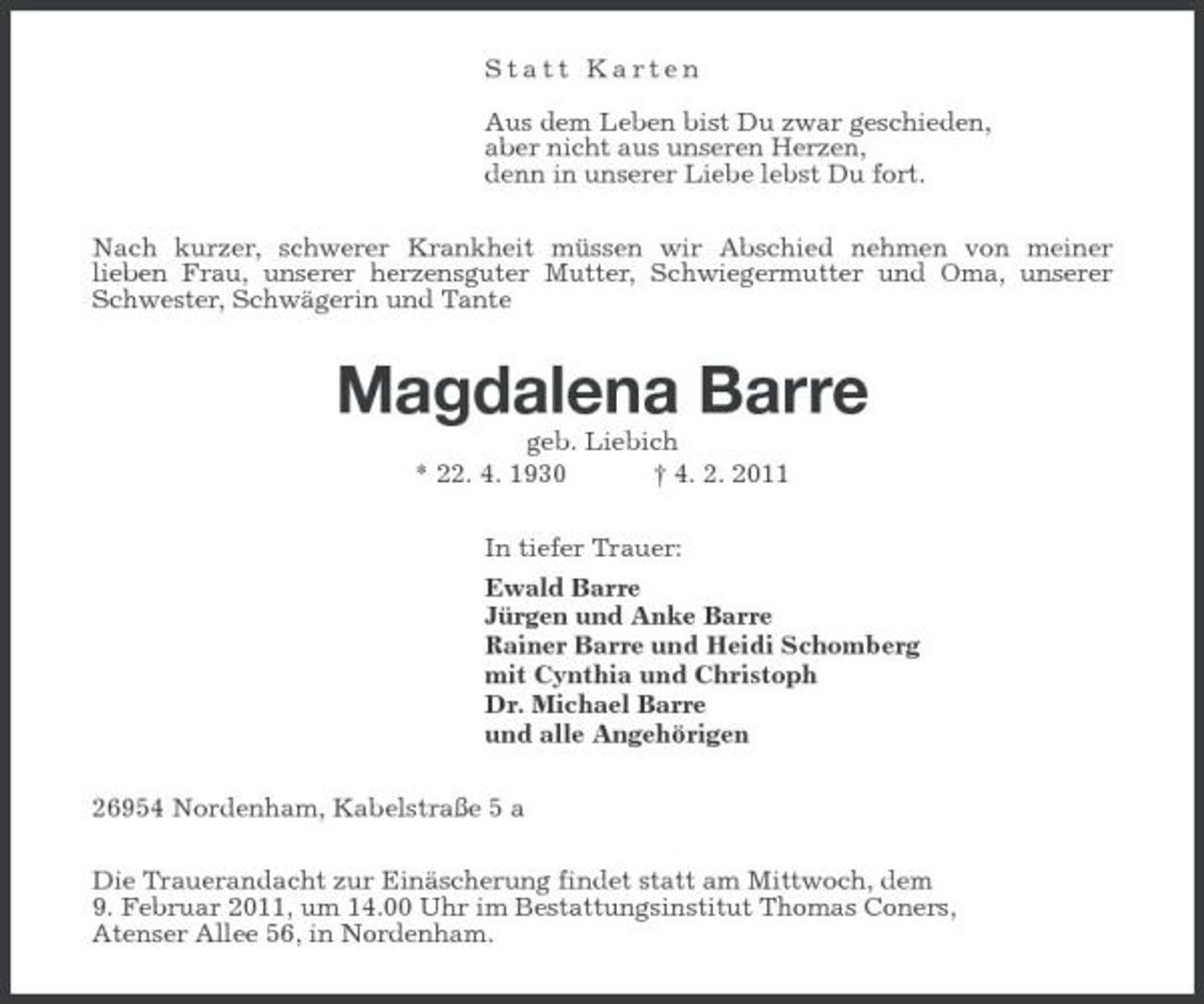 Statt Karten

Aus dem Leben bist Du zwar geschieden,
aber nicht aus unseren Herzen,
denn in unserer Liebe lebst Du fort.

Nach kurzer, schwerer Krankheit müssen wir Abschied nehmen von meiner lieben Frau, unserer herzensguter Mutter, Schwiegermutter und Oma, unserer Schwester, Schwägerin und Tante

Magdalena Barre

geb. Liebich
* 22. 4. 1930 † 4. 2. 2011

In tiefer Trauer:

Ewald Barre
Jürgen und Anke Barre
Rainer Barre und Heidi Schomberg
mit Cynthia und Christoph
Dr. Michael Barre
und alle Angehörigen

26954 Nordenham, Kabelstraße 5 a

Die Trauerandacht zur Einäscherung findet statt am Mittwoch, dem 9. Februar 2011, um 14.00 Uhr im Bestattungsinstitut Thomas Coners, Atenser Allee 56, in Nordenham.